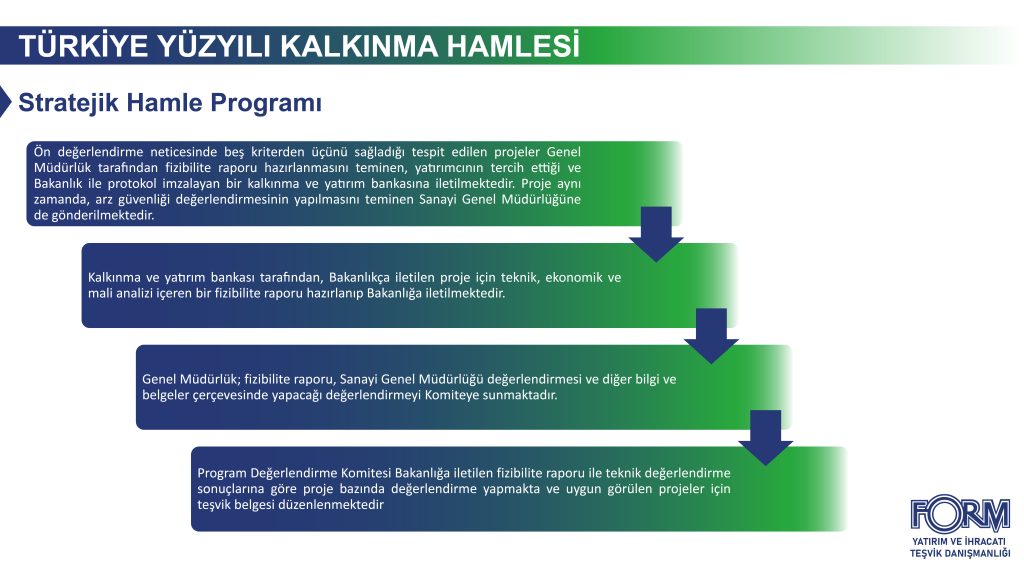 TÜRKİYE YÜZYILI KALKINMA HAMLESİ

Stratejik Hamle Programı

Ön değerlendirme neticesinde beş kriterden üçünü sağladığı tespit edilen projeler Genel Müdürlük tarafından fizibilite raporu hazırlanmasını teminen, yatırımcının tercih ettiği ve Bakanlık ile protokol imzalayan bir kalkınma ve yatırım bankasına iletilmektedir. Proje aynı zamanda, arz güvenliği değerlendirmesinin yapılmasını teminen Sanayi Genel Müdürlüğüne de gönderilmektedir.

Kalkınma ve yatırım bankası tarafından, Bakanlıkça iletilen proje için teknik, ekonomik ve mali analizi içeren bir fizibilite raporu hazırlanıp Bakanlığa iletilmektedir.

Genel Müdürlük; fizibilite raporu, Sanayi Genel Müdürlüğü değerlendirmesi ve diğer bilgi ve belgeler çerçevesinde yapacağı değerlendirmeyi Komiteye sunmaktadır.

Program Değerlendirme Komitesi Bakanlığa iletilen fizibilite raporu ile teknik değerlendirme sonuçlarına göre proje bazında değerlendirme yapmakta ve uygun görülen projeler için teşvik belgesi düzenlenmektedir

FORM
YATIRIM VE İHRACATI
TEŞVİK DANIŞMANLIĞI